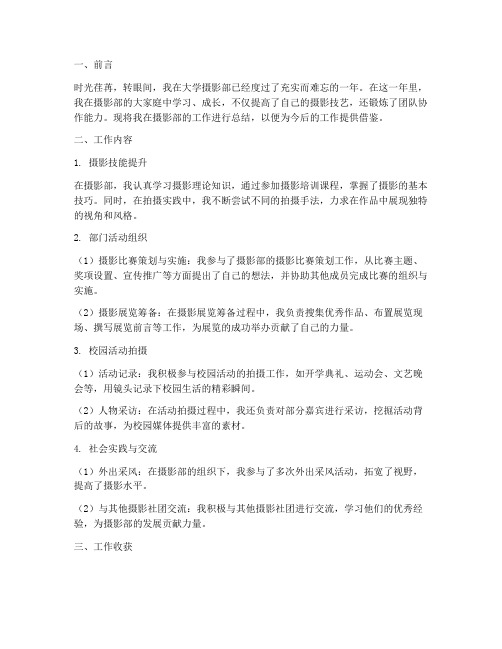 一、前言

时光荏苒，转眼间，我在大学摄影部已经度过了充实而难忘的一年。在这一年里，我在摄影部的大家庭中学习、成长，不仅提高了自己的摄影技艺，还锻炼了团队协作能力。现将我在摄影部的工作进行总结，以便为今后的工作提供借鉴。

二、工作内容

1. 摄影技能提升

在摄影部，我认真学习摄影理论知识，通过参加摄影培训课程，掌握了摄影的基本技巧。同时，在拍摄实践中，我不断尝试不同的拍摄手法，力求在作品中展现独特的视角和风格。

2. 部门活动组织

（1）摄影比赛策划与实施：我参与了摄影部的摄影比赛策划工作，从比赛主题、奖项设置、宣传推广等方面提出了自己的想法，并协助其他成员完成比赛的组织与实施。

（2）摄影展览筹备：在摄影展览筹备过程中，我负责搜集优秀作品、布置展览现场、撰写展览前言等工作，为展览的成功举办贡献了自己的力量。

3. 校园活动拍摄

（1）活动记录：我积极参与校园活动的拍摄工作，如开学典礼、运动会、文艺晚会等，用镜头记录下校园生活的精彩瞬间。

（2）人物采访：在活动拍摄过程中，我还负责对部分嘉宾进行采访，挖掘活动背后的故事，为校园媒体提供丰富的素材。

4. 社会实践与交流

（1）外出采风：在摄影部的组织下，我参与了多次外出采风活动，拓宽了视野，提高了摄影水平。

（2）与其他摄影社团交流：我积极与其他摄影社团进行交流，学习他们的优秀经验，为摄影部的发展贡献力量。

三、工作收获